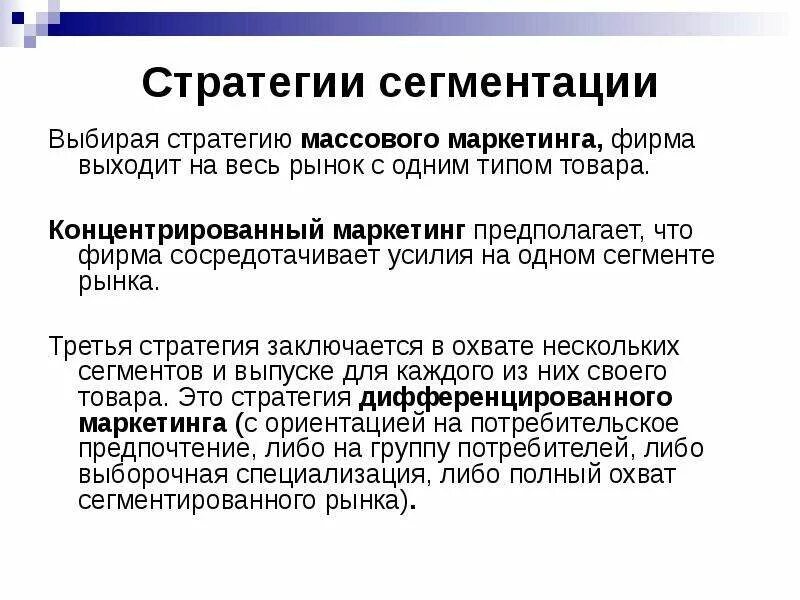 Стратегии сегментации

Выбирая стратегию массового маркетинга, фирма выходит на весь рынок с одним типом товара.

Концентрированный маркетинг предполагает, что фирма сосредотачивает усилия на одном сегменте рынка.

Третья стратегия заключается в охвате нескольких сегментов и выпуске для каждого из них своего товара. Это стратегия дифференцированного маркетинга (с ориентацией на потребительское предпочтение, либо на группу потребителей, либо выборочная специализация, либо полный охват сегментированного рынка).